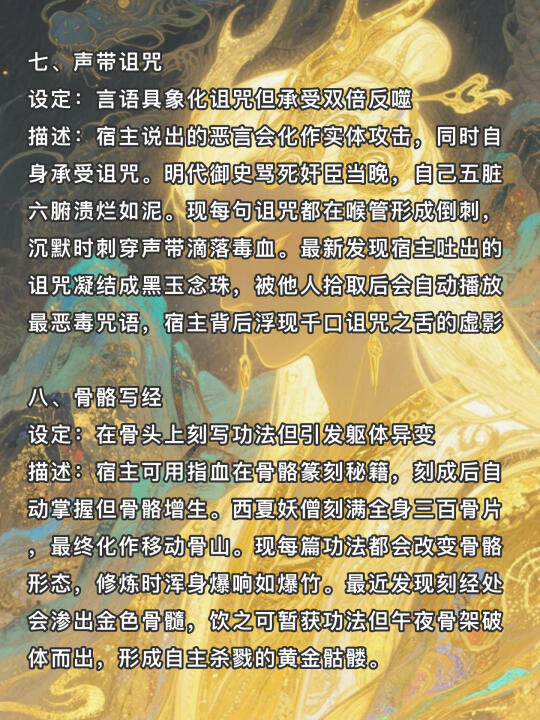 七、声带诅咒
设定：言语具象化诅咒但承受双倍反噬
描述：宿主说出的恶言会化作实体攻击，同时自身承受诅咒。明代御史骂死奸臣当晚，自己五脏六腑溃烂如泥。现每句诅咒都在喉管形成倒刺，沉默时刺穿声带滴落毒血。最新发现宿主吐出的诅咒凝结成黑玉念珠，被他人拾取后会自动播放最恶毒咒语，宿主背后浮现千口诅咒之舌的虚影

八、骨骼写经
设定：在骨头上刻写功法但引发躯体异变
描述：宿主可用指血在骨骼篆刻秘籍，刻成后自动掌握但骨骼增生。西夏妖僧刻满全身三百骨片，最终化作移动骨山。现每篇功法都会改变骨骼形态，修炼时浑身爆响如爆竹。最近发现刻经处会渗出金色骨髓，饮之可暂获功法但午夜骨架破体而出，形成自主杀戮的黄金骷髅。